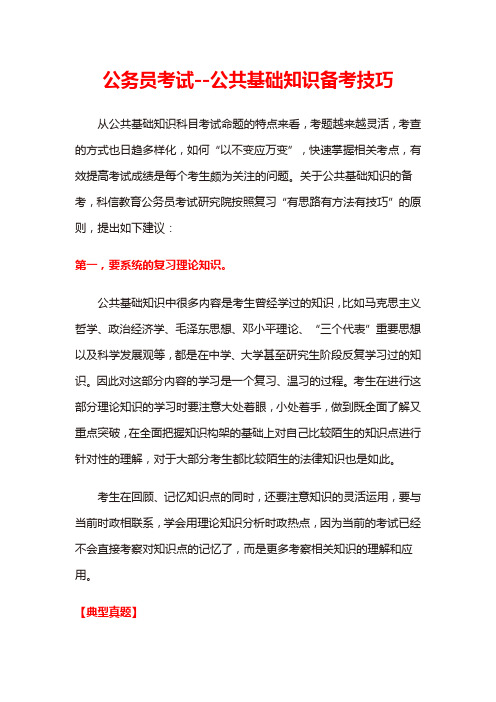 公务员考试--公共基础知识备考技巧

从公共基础知识科目考试命题的特点来看，考题越来越灵活，考查的方式也日趋多样化，如何“以不变应万变”，快速掌握相关考点，有效提高考试成绩是每个考生颇为关注的问题。关于公共基础知识的备考，科信教育公务员考试研究院按照复习“有思路有方法有技巧”的原则，提出如下建议：

第一，要系统的复习理论知识。

公共基础知识中很多内容是考生曾经学过的知识，比如马克思主义哲学、政治经济学、毛泽东思想、邓小平理论、“三个代表”重要思想以及科学发展观等，都是在中学、大学甚至研究生阶段反复学习过的知识。因此对这部分内容的学习是一个复习、温习的过程。考生在进行这部分理论知识的学习时要注意大处着眼，小处着手，做到既全面了解又重点突破，在全面把握知识构架的基础上对自己比较陌生的知识点进行针对性的理解，对于大部分考生都比较陌生的法律知识也是如此。

考生在回顾、记忆知识点的同时，还要注意知识的灵活运用，要与当前时政相联系，学会用理论知识分析时政热点，因为当前的考试已经不会直接考察对知识点的记忆了，而是更多考察相关知识的理解和应用。

【典型真题】